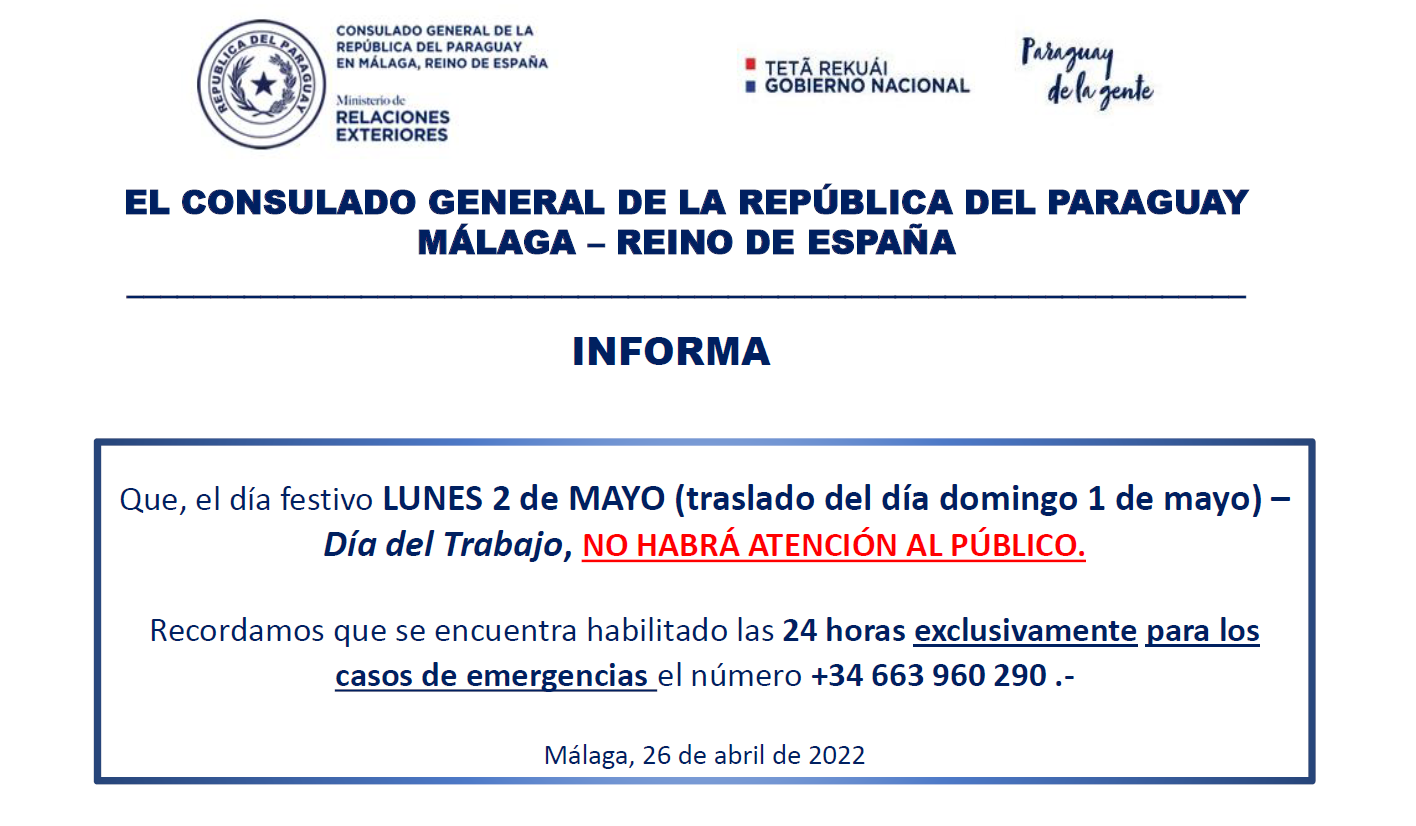 REPÚBLICA DEL PARAGUAY

CONSULADO GENERAL DE LA REPÚBLICA DEL PARAGUAY EN MÁLAGA, REINO DE ESPAÑA

Ministerio de RELACIONES EXTERIORES

TETÃ REKUÁI GOBIERNO NACIONAL

Paraguay de la gente

EL CONSULADO GENERAL DE LA REPÚBLICA DEL PARAGUAY MÁLAGA – REINO DE ESPAÑA

INFORMA

Que, el día festivo LUNES 2 de MAYO (traslado del día domingo 1 de mayo) – Día del Trabajo, NO HABRÁ ATENCIÓN AL PÚBLICO.

Recordamos que se encuentra habilitado las 24 horas exclusivamente para los casos de emergencias el número +34 663 960 290 .-

Málaga, 26 de abril de 2022